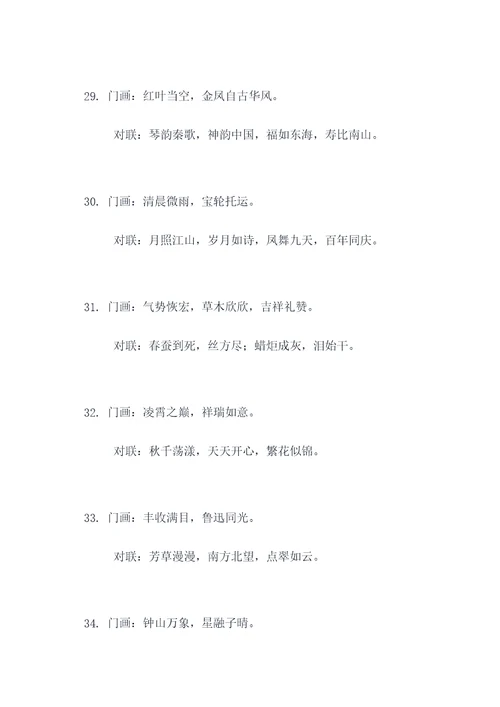 29. 门画：红叶当空，金凤自古华风。

对联：琴韵秦歌，神韵中国，福如东海，寿比南山。

30. 门画：清晨微雨，宝轮托运。

对联：月照江山，岁月如诗，凤舞九天，百年同庆。

31. 门画：气势恢宏，草木欣欣，吉祥礼赞。

对联：春蚕到死，丝方尽；蜡炬成灰，泪始干。

32. 门画：凌霄之巅，祥瑞如意。

对联：秋千荡漾，天天开心，繁花似锦。

33. 门画：丰收满目，鲁迅同光。

对联：芳草漫漫，南方北望，点翠如云。

34. 门画：钟山万象，星融子晴。